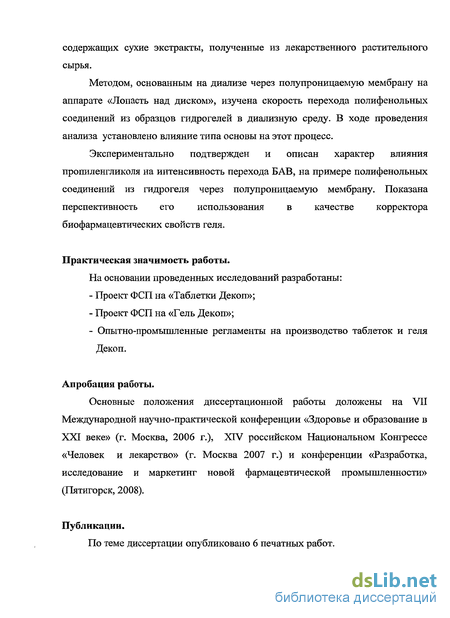 содержащих сухие экстракты, полученные из лекарственного растительного сырья.

Методом, основанным на диализе через полупроницаемую мембрану на аппарате «Лопасть над диском», изучена скорость перехода полифенольных соединений из образцов гидрогелей в диализную среду. В ходе проведения анализа установлено влияние типа основы на этот процесс.

Экспериментально подтвержден и описан характер влияния пропиленгликоля на интенсивность перехода БАВ, на примере полифенольных соединений из гидрогеля через полупроницаемую мембрану. Показана перспективность его использования в качестве корректора биофармацевтических свойств геля.

Практическая значимость работы.

На основании проведенных исследований разработаны:

- Проект ФСП на «Таблетки Декоп»;

- Проект ФСП на «Гель Декоп»;

- Опытно-промышленные регламенты на производство таблеток и геля Декоп.

Апробация работы.

Основные положения диссертационной работы доложены на VII Международной научно-практической конференции «Здоровье и образование в XXI веке» (г. Москва, 2006 г.), XIV российском Национальном Конгрессе «Человек и лекарство» (г. Москва 2007 г.) и конференции «Разработка, исследование и маркетинг новой фармацевтической промышленности» (Пятигорск, 2008).

Публикации.

По теме диссертации опубликовано 6 печатных работ.

dsLib.net
библиотека диссертаций